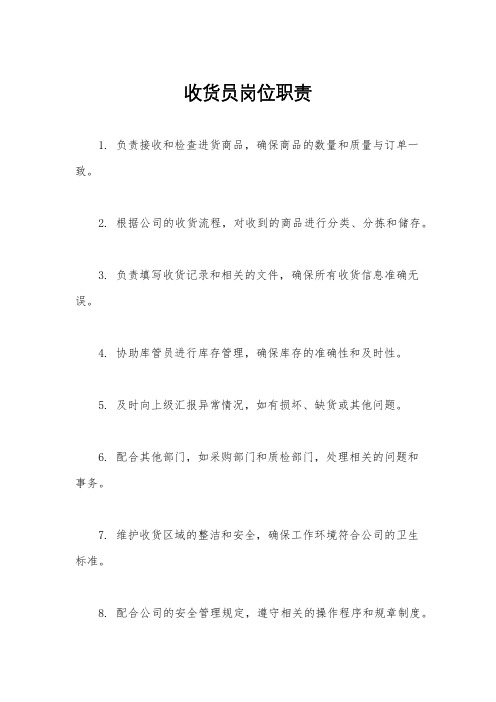 收货员岗位职责

1. 负责接收和检查进货商品，确保商品的数量和质量与订单一致。

2. 根据公司的收货流程，对收到的商品进行分类、分拣和储存。

3. 负责填写收货记录和相关的文件，确保所有收货信息准确无误。

4. 协助库管员进行库存管理，确保库存的准确性和及时性。

5. 及时向上级汇报异常情况，如有损坏、缺货或其他问题。

6. 配合其他部门，如采购部门和质检部门，处理相关的问题和事务。

7. 维护收货区域的整洁和安全，确保工作环境符合公司的卫生标准。

8. 配合公司的安全管理规定，遵守相关的操作程序和规章制度。